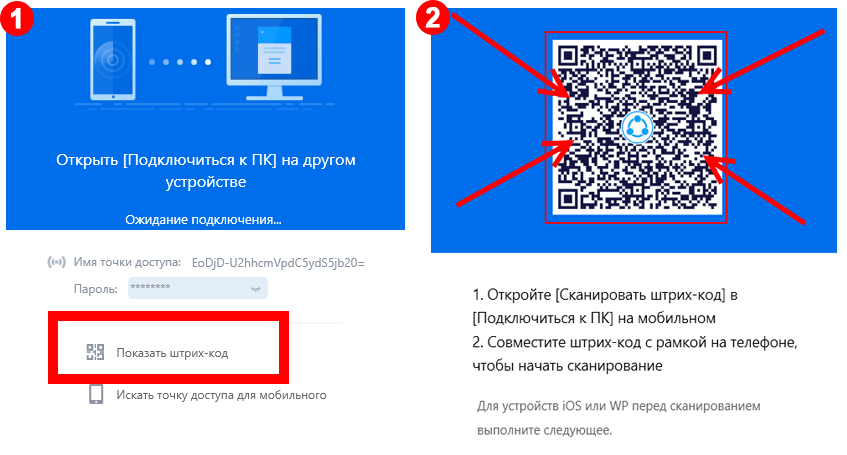 1

Открыть [Подключиться к ПК] на другом устройстве

Ожидание подключения...

Имя точки доступа: EoDjD-U2hhcmVpdC5ydS5jb20=

Пароль: ********

Показать штрих-код

Искать точку доступа для мобильного

2

1. Откройте [Сканировать штрих-код] в [Подключиться к ПК] на мобильном
2. Совместите штрих-код с рамкой на телефоне, чтобы начать сканирование

Для устройств iOS или WP перед сканированием выполните следующее.